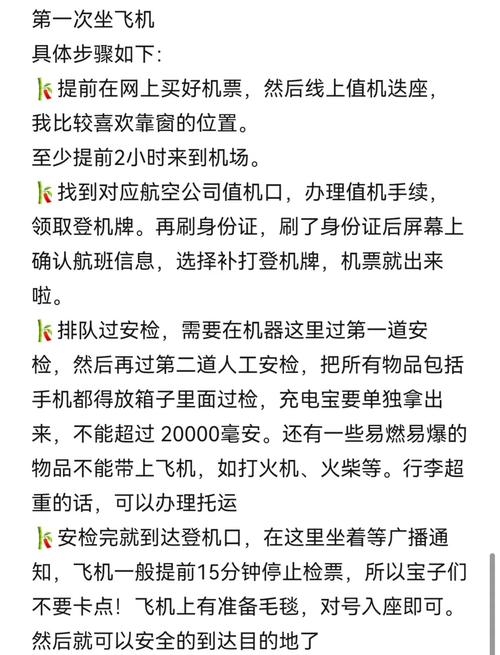 第一次坐飞机
具体步骤如下:
提前在网上买好机票，然后线上值机选座，我比较喜欢靠窗的位置。
至少提前2小时来到机场。
找到对应航空公司值机口，办理值机手续，领取登机牌。再刷身份证，刷了身份证后屏幕上确认航班信息，选择补打登机牌，机票就出来啦。
排队过安检，需要在机器这里过第一道安检，然后再过第二道人工安检，把所有物品包括手机都得放箱子里面过检，充电宝要单独拿出来，不能超过 20000毫安。还有一些易燃易爆的物品不能带上飞机，如打火机、火柴等。行李超重的话，可以办理托运
安检完就到达登机口，在这里坐着等广播通知，飞机一般提前15分钟停止检票，所以宝子们不要卡点！飞机上有准备毛毯，对号入座即可。然后就可以安全的到达目的地了